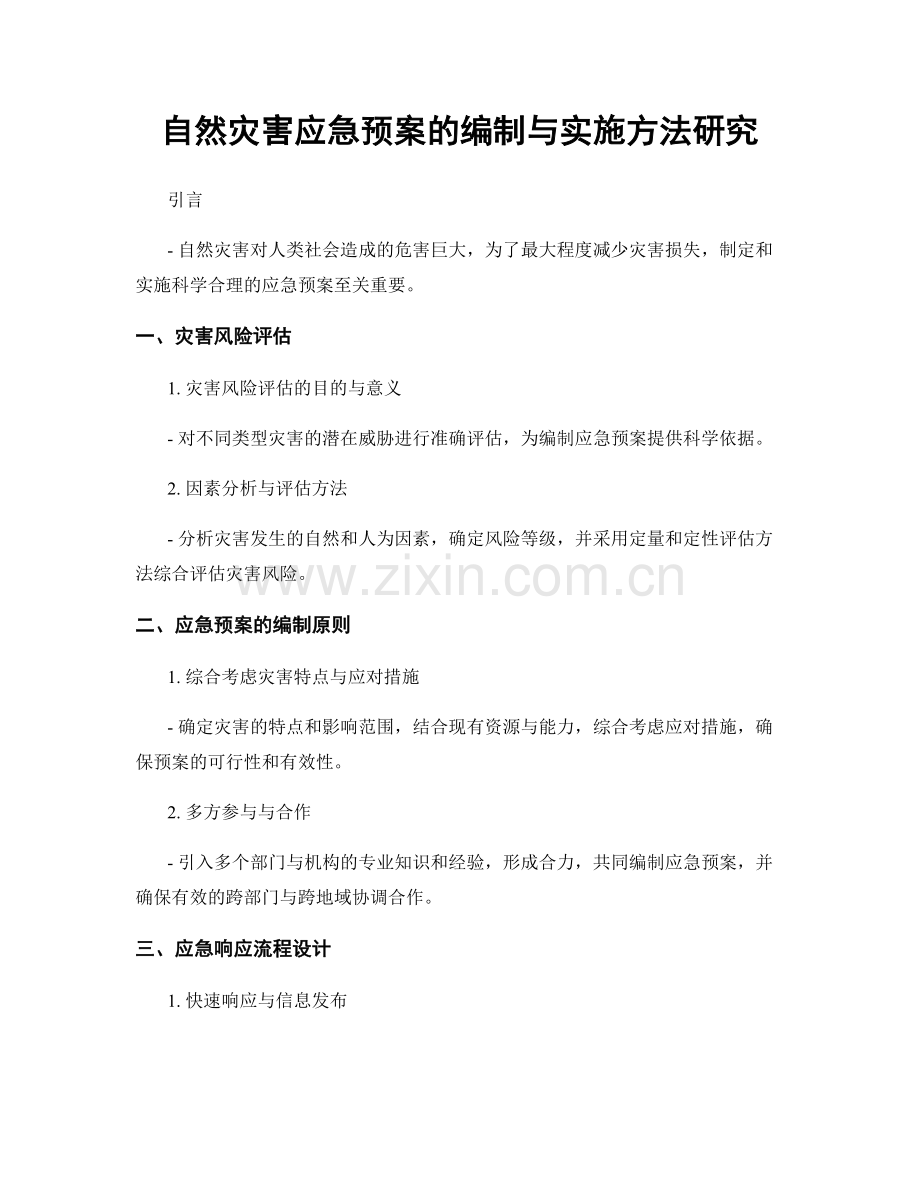 自然灾害应急预案的编制与实施方法研究

引言

- 自然灾害对人类社会造成的危害巨大，为了最大程度减少灾害损失，制定和实施科学合理的应急预案至关重要。

一、灾害风险评估

1.灾害风险评估的目的与意义

- 对不同类型灾害的潜在威胁进行准确评估，为编制应急预案提供科学依据。

2.因素分析与评估方法

- 分析灾害发生的自然和人为因素，确定风险等级，并采用定量和定性评估方法综合评估灾害风险。

二、应急预案的编制原则

1.综合考虑灾害特点与应对措施

- 确定灾害的特点和影响范围，结合现有资源与能力，综合考虑应对措施，确保预案的可行性和有效性。

2.多方参与与合作

- 引入多个部门与机构的专业知识和经验，形成合力，共同编制应急预案，并确保有效的跨部门与跨地域协调合作。

三、应急响应流程设计

1.快速响应与信息发布

www.zixin.com.cn